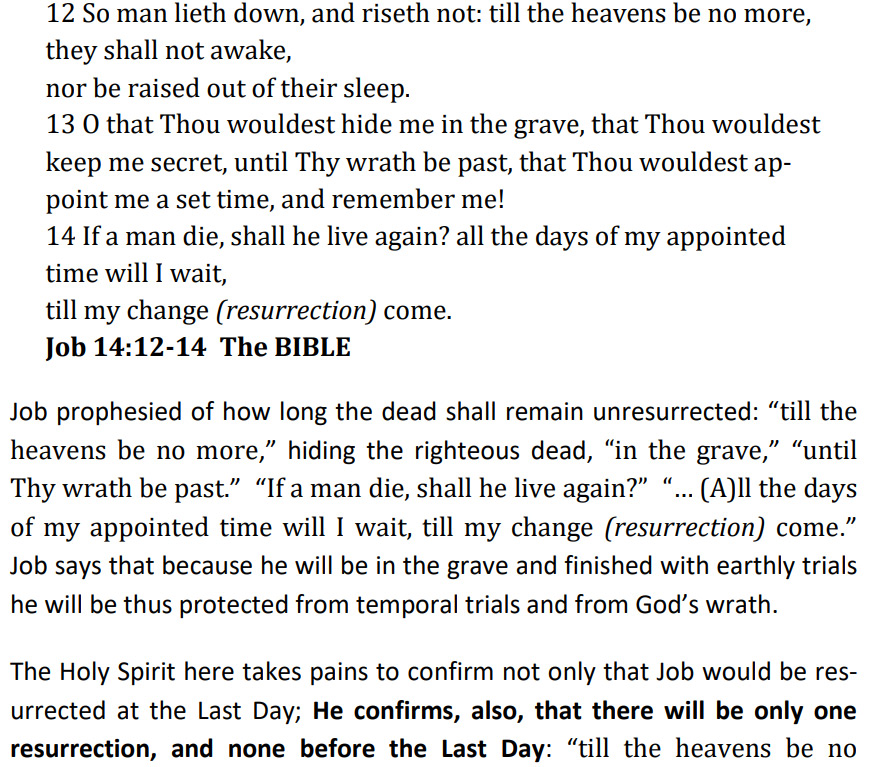 12 So man lieth down, and riseth not: till the heavens be no more, they shall not awake,
nor be raised out of their sleep.
13 O that Thou wouldest hide me in the grave, that Thou wouldest keep me secret, until Thy wrath be past, that Thou wouldest appoint me a set time, and remember me!
14 If a man die, shall he live again? all the days of my appointed time will I wait,
till my change (resurrection) come.
Job 14:12-14 The BIBLE

Job prophesied of how long the dead shall remain unresurrected: “till the heavens be no more,” hiding the righteous dead, “in the grave,” “until Thy wrath be past.” “If a man die, shall he live again?” “... (A)ll the days of my appointed time will I wait, till my change (resurrection) come.” Job says that because he will be in the grave and finished with earthly trials he will be thus protected from temporal trials and from God’s wrath.

The Holy Spirit here takes pains to confirm not only that Job would be resurrected at the Last Day; He confirms, also, that there will be only one resurrection, and none before the Last Day: “till the heavens be no